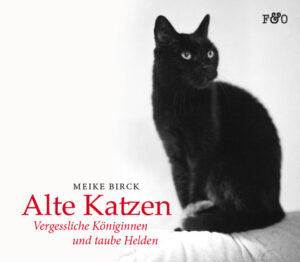 F&O

MEIKE BIRCK

Alte Katzen

Vergessliche Königinnen
und taube Helden